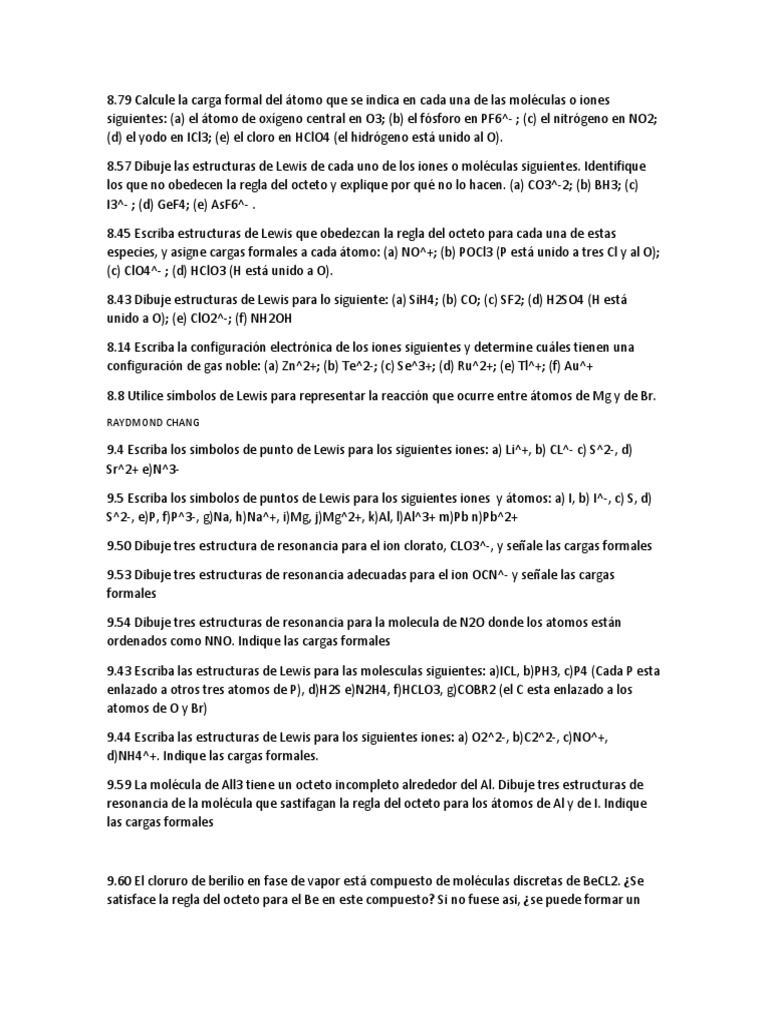 8.79 Calcule la carga formal del átomo que se indica en cada una de las moléculas o iones siguientes: (a) el átomo de oxígeno central en O3; (b) el fósforo en PF6^- ; (c) el nitrógeno en NO2; (d) el yodo en ICl3; (e) el cloro en HClO4 (el hidrógeno está unido al O).

8.57 Dibuje las estructuras de Lewis de cada uno de los iones o moléculas siguientes. Identifique los que no obedecen la regla del octeto y explique por qué no lo hacen. (a) CO3^-2; (b) BH3; (c) I3^- ; (d) GeF4; (e) AsF6^- .

8.45 Escriba estructuras de Lewis que obedezcan la regla del octeto para cada una de estas especies, y asigne cargas formales a cada átomo: (a) NO^+; (b) POCl3 (P está unido a tres Cl y al O); (c) ClO4^- ; (d) HClO3 (H está unido a O).

8.43 Dibuje estructuras de Lewis para lo siguiente: (a) SiH4; (b) CO; (c) SF2; (d) H2SO4 (H está unido a O); (e) ClO2^-; (f) NH2OH

8.14 Escriba la configuración electrónica de los iones siguientes y determine cuáles tienen una configuración de gas noble: (a) Zn^2+; (b) Te^2-; (c) Se^3+; (d) Ru^2+; (e) Tl^+; (f) Au^+

8.8 Utilice símbolos de Lewis para representar la reacción que ocurre entre átomos de Mg y de Br.

RAYDMOND CHANG

9.4 Escriba los simbolos de punto de Lewis para los siguientes iones: a) Li^+, b) CL^- c) S^2-, d) Sr^2+ e)N^3-

9.5 Escriba los simbolos de puntos de Lewis para los siguientes iones y átomos: a) I, b) I^-, c) S, d) S^2-, e)P, f)P^3-, g)Na, h)Na^+, i)Mg, j)Mg^2+, k)Al, l)Al^3+ m)Pb n)Pb^2+

9.50 Dibuje tres estructura de resonancia para el ion clorato, CLO3^-, y señale las cargas formales

9.53 Dibuje tres estructuras de resonancia adecuadas para el ion OCN^- y señale las cargas formales

9.54 Dibuje tres estructuras de resonancia para la molecula de N2O donde los atomos están ordenados como NNO. Indique las cargas formales

9.43 Escriba las estructuras de Lewis para las molesculas siguientes: a)ICL, b)PH3, c)P4 (Cada P esta enlazado a otros tres atomos de P), d)H2S e)N2H4, f)HCLO3, g)COBR2 (el C esta enlazado a los atomos de O y Br)

9.44 Escriba las estructuras de Lewis para los siguientes iones: a) O2^2-, b)C2^2-, c)NO^+, d)NH4^+. Indique las cargas formales.

9.59 La molécula de AlI3 tiene un octeto incompleto alrededor del Al. Dibuje tres estructuras de resonancia de la molécula que sastifagan la regla del octeto para los átomos de Al y de I. Indique las cargas formales

9.60 El cloruro de berilio en fase de vapor está compuesto de moléculas discretas de BeCL2. ¿Se satisface la regla del octeto para el Be en este compuesto? Si no fuese asi, ¿se puede formar un